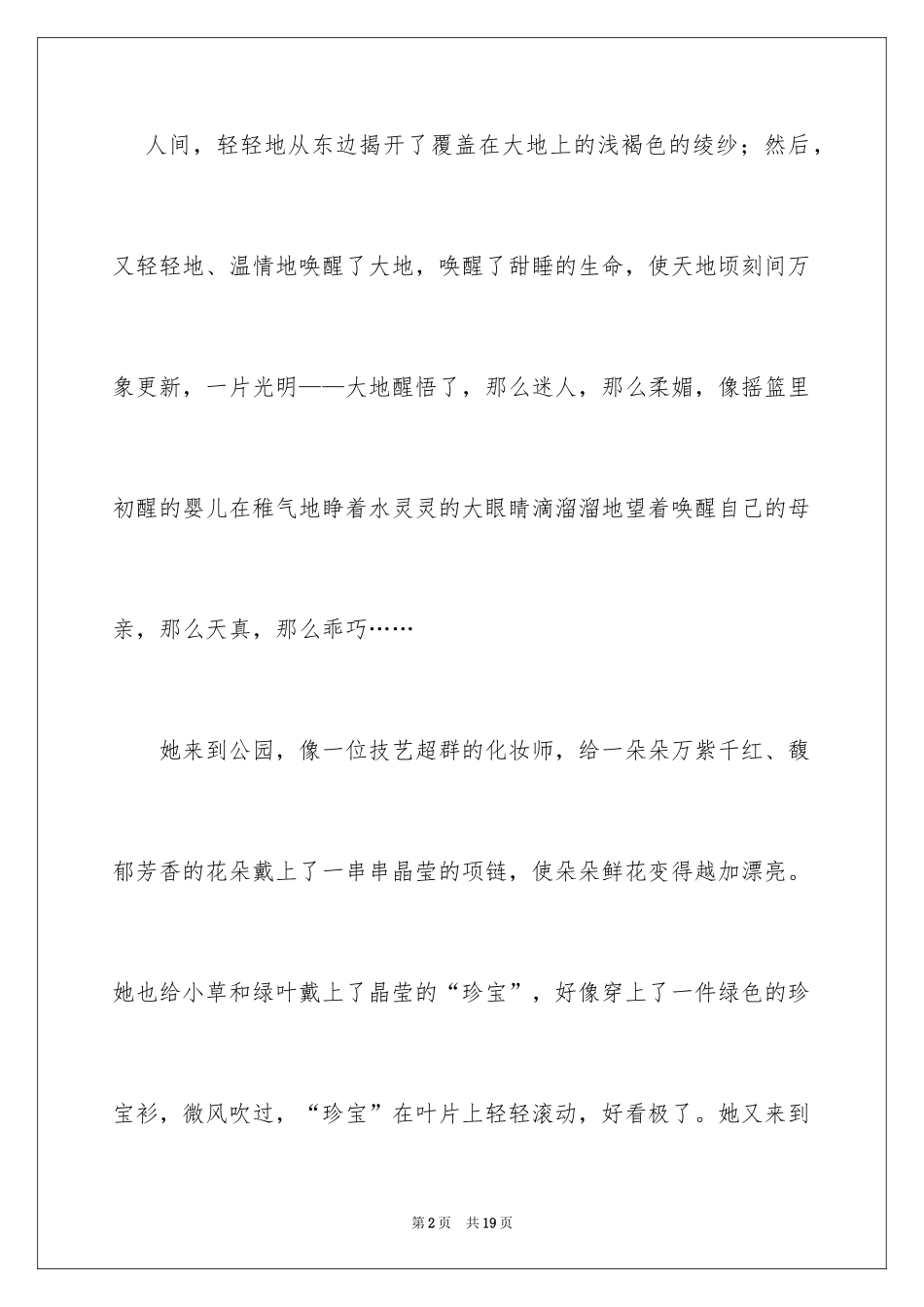 人间，轻轻地从东边揭开了覆盖在大地上的浅褐色的绫纱；然后，又轻轻地、温情地唤醒了大地，唤醒了甜睡的生命，使天地顷刻间万象更新，一片光明——大地醒悟了，那么迷人，那么柔媚，像摇篮里初醒的婴儿在稚气地睁着水灵灵的大眼睛滴溜溜地望着唤醒自己的母亲，那么天真，那么乖巧……

她来到公园，像一位技艺超群的化妆师，给一朵朵万紫千红、馥郁芳香的花朵戴上了一串串晶莹的项链，使朵朵鲜花变得越加漂亮。她也给小草和绿叶戴上了晶莹的“珍宝”，好像穿上了一件绿色的珍宝衫，微风吹过，“珍宝”在叶片上轻轻滚动，好看极了。她又来到

第2页　共19页